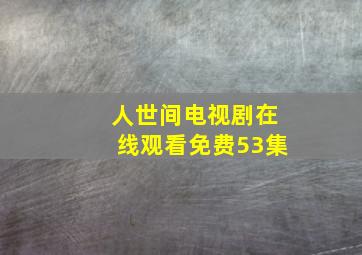 人世间电视剧在线观看免费53集